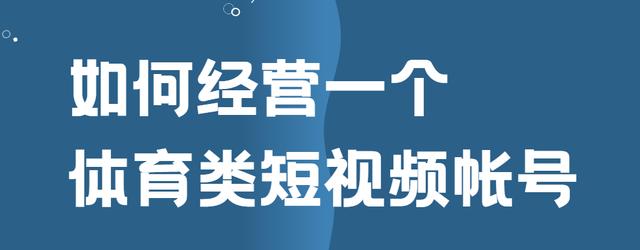 如何经营一个
体育类短视频帐号